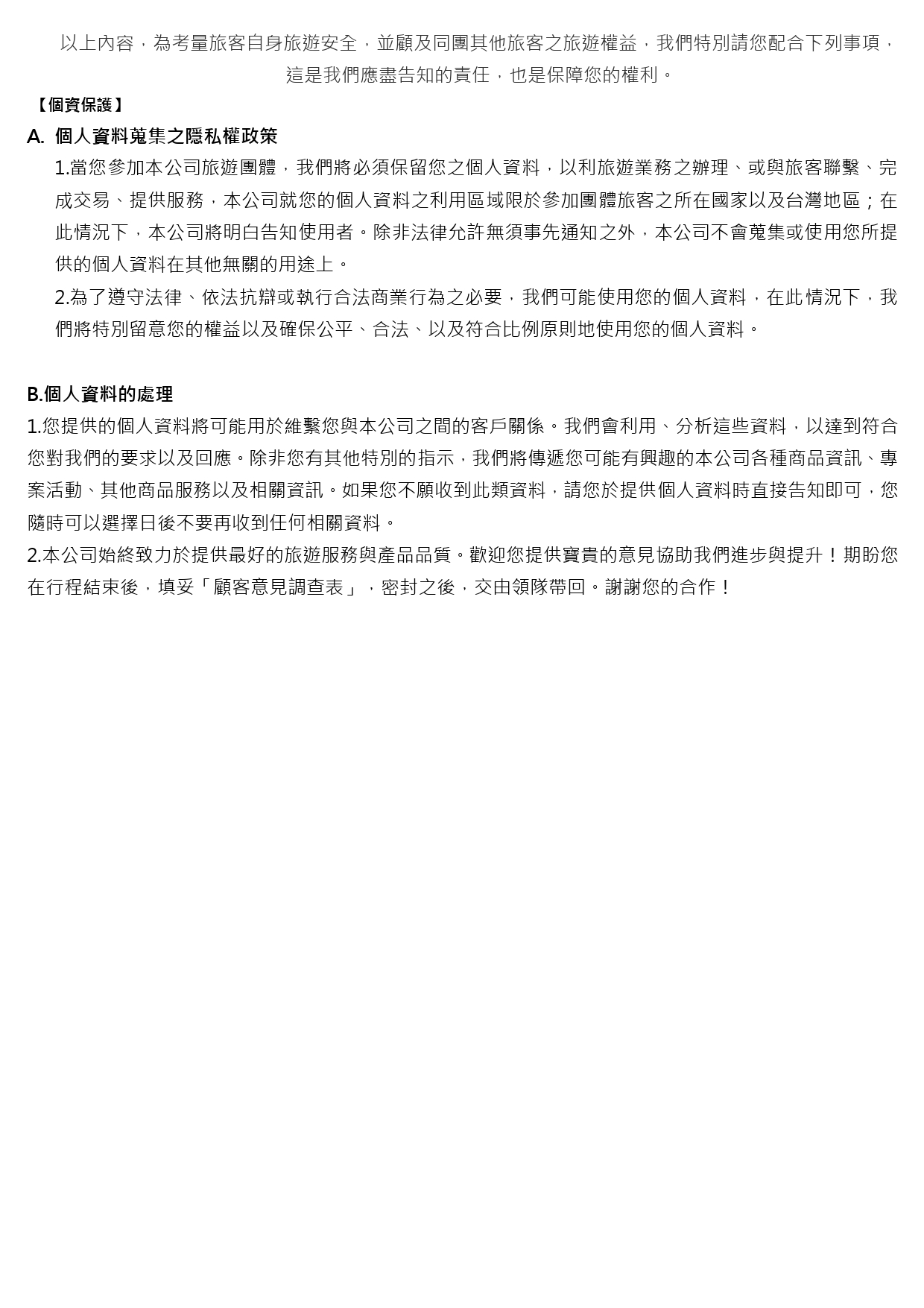 以上內容，為考量旅客自身旅遊安全，並顧及同團其他旅客之旅遊權益，我們特別請您配合下列事項，這是我們應盡告知的責任，也是保障您的權利。

【個資保護】

A. 個人資料蒐集之隱私權政策

1.當您參加本公司旅遊團體，我們將必須保留您之個人資料，以利旅遊業務之辦理、或與旅客聯繫、完成交易、提供服務，本公司就您的個人資料之利用區域限於參加團體旅客之所在國家以及台灣地區；在此情況下，本公司將明白告知使用者。除非法律允許無須事先通知之外，本公司不會蒐集或使用您所提供的個人資料在其他無關的用途上。

2.為了遵守法律、依法抗辯或執行合法商業行為之必要，我們可能使用您的個人資料，在此情況下，我們將特別留意您的權益以及確保公平、合法、以及符合比例原則地使用您的個人資料。

B.個人資料的處理

1.您提供的個人資料將可能用於維繫您與本公司之間的客戶關係。我們會利用、分析這些資料，以達到符合您對我們的要求以及回應。除非您有其他特別的指示，我們將傳遞您可能有興趣的本公司各種商品資訊、專案活動、其他商品服務以及相關資訊。如果您不願收到此類資料，請您於提供個人資料時直接告知即可，您隨時可以選擇日後不要再收到任何相關資料。

2.本公司始終致力於提供最好的旅遊服務與產品品質。歡迎您提供寶貴的意見協助我們進步與提升！期盼您在行程結束後，填妥「顧客意見調查表」，密封之後，交由領隊帶回。謝謝您的合作！